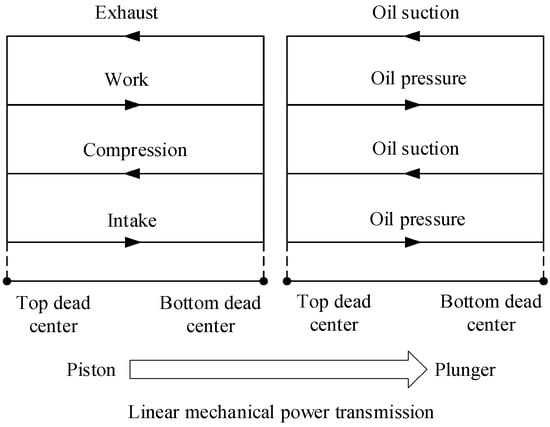 Exhaust

Work

Compression

Intake

Top dead center

Bottom dead center

Oil suction

Oil pressure

Oil suction

Oil pressure

Top dead center

Bottom dead center

Piston

Plunger

Linear mechanical power transmission